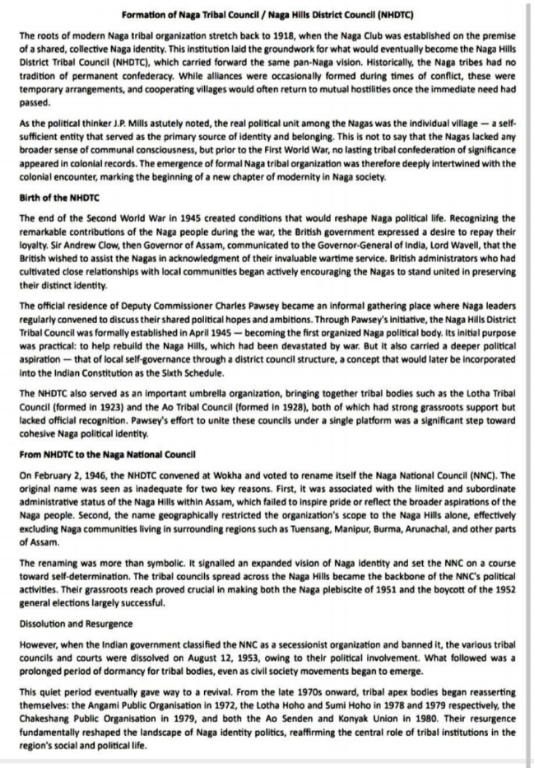 Formation of Naga Tribal Council / Naga Hills District Council (NHDTC)

The roots of modern Naga tribal organization stretch back to 1918, when the Naga Club was established on the premise of a shared, collective Naga identity. This institution laid the groundwork for what would eventually become the Naga Hills District Tribal Council (NHDTC), which carried forward the same pan-Naga vision. Historically, the Naga tribes had no tradition of permanent confederacy. While alliances were occasionally formed during times of conflict, these were temporary arrangements, and cooperating villages would often return to mutual hostilities once the immediate need had passed.

As the political thinker J.P. Mills astutely noted, the real political unit among the Nagas was the individual village — a self-sufficient entity that served as the primary source of identity and belonging. This is not to say that the Nagas lacked any broader sense of communal consciousness, but prior to the First World War, no lasting tribal confederation of significance appeared in colonial records. The emergence of formal Naga tribal organization was therefore deeply intertwined with the colonial encounter, marking the beginning of a new chapter of modernity in Naga society.

Birth of the NHDTC

The end of the Second World War in 1945 created conditions that would reshape Naga political life. Recognizing the remarkable contributions of the Naga people during the war, the British government expressed a desire to repay their loyalty. Sir Andrew Clow, then Governor of Assam, communicated to the Governor-General of India, Lord Wavell, that the British wished to assist the Nagas in acknowledgment of their invaluable wartime service. British administrators who had cultivated close relationships with local communities began actively encouraging the Nagas to stand united in preserving their distinct identity.

The official residence of Deputy Commissioner Charles Pawsey became an informal gathering place where Naga leaders regularly convened to discuss their shared political hopes and ambitions. Through Pawsey's initiative, the Naga Hills District Tribal Council was formally established in April 1945 — becoming the first organized Naga political body. Its initial purpose was practical: to help rebuild the Naga Hills, which had been devastated by war. But it also carried a deeper political aspiration — that of local self-governance through a district council structure, a concept that would later be incorporated into the Indian Constitution as the Sixth Schedule.

The NHDTC also served as an important umbrella organization, bringing together tribal bodies such as the Lotha Tribal Council (formed in 1923) and the Ao Tribal Council (formed in 1928), both of which had strong grassroots support but lacked official recognition. Pawsey's effort to unite these councils under a single platform was a significant step toward cohesive Naga political identity.

From NHDTC to the Naga National Council

On February 2, 1946, the NHDTC convened at Wokha and voted to rename itself the Naga National Council (NNC). The original name was seen as inadequate for two key reasons. First, it was associated with the limited and subordinate administrative status of the Naga Hills within Assam, which failed to inspire pride or reflect the broader aspirations of the Naga people. Second, the name geographically restricted the organization's scope to the Naga Hills alone, effectively excluding Naga communities living in surrounding regions such as Tuensang, Manipur, Burma, Arunachal, and other parts of Assam.

The renaming was more than symbolic. It signalled an expanded vision of Naga identity and set the NNC on a course toward self-determination. The tribal councils spread across the Naga Hills became the backbone of the NNC's political activities. Their grassroots reach proved crucial in making both the Naga plebiscite of 1951 and the boycott of the 1952 general elections largely successful.

Dissolution and Resurgence

However, when the Indian government classified the NNC as a secessionist organization and banned it, the various tribal councils and courts were dissolved on August 12, 1953, owing to their political involvement. What followed was a prolonged period of dormancy for tribal bodies, even as civil society movements began to emerge.

This quiet period eventually gave way to a revival. From the late 1970s onward, tribal apex bodies began reasserting themselves: the Angami Public Organisation in 1972, the Lotha Hoho and Sumi Hoho in 1978 and 1979 respectively, the Chakeshang Public Organisation in 1979, and both the Ao Senden and Konyak Union in 1980. Their resurgence fundamentally reshaped the landscape of Naga identity politics, reaffirming the central role of tribal institutions in the region's social and political life.